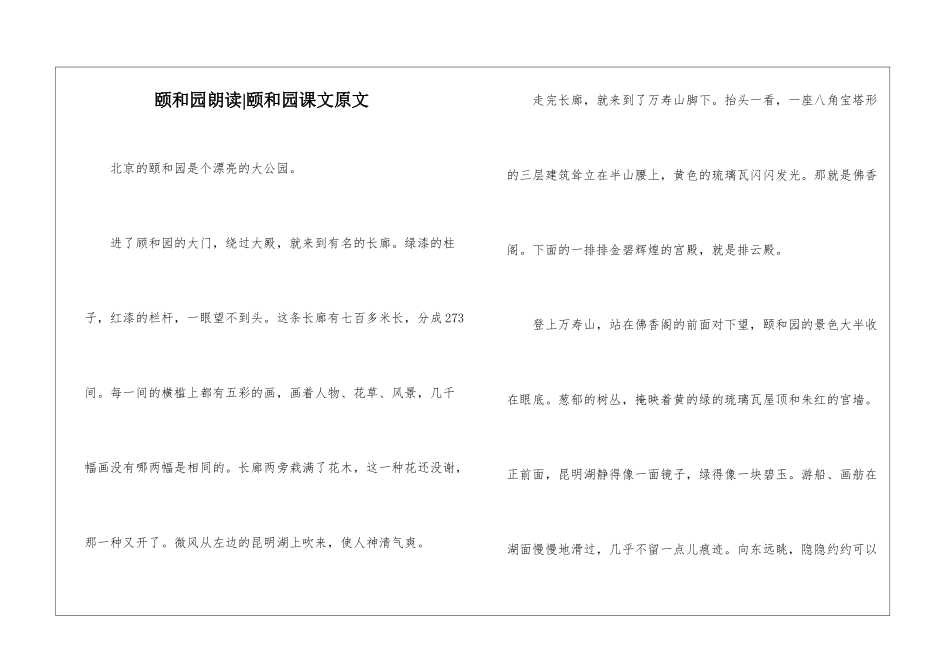 颐和园朗读|颐和园课文原文

北京的颐和园是个漂亮的大公园。

进了颐和园的大门，绕过大殿，就来到有名的长廊。绿漆的柱子，红漆的栏杆，一眼望不到头。这条长廊有七百多米长，分成273间。每一间的横槛上都有五彩的画，画着人物、花草、风景，几千幅画没有哪两幅是相同的。长廊两旁栽满了花木，这一种花还没谢，那一种又开了。微风从左边的昆明湖上吹来，使人神清气爽。

走完长廊，就来到了万寿山脚下。抬头一看，一座八角宝塔形的三层建筑耸立在半山腰上，黄色的琉璃瓦闪闪发光。那就是佛香阁。下面的一排排金碧辉煌的宫殿，就是排云殿。

登上万寿山，站在佛香阁的前面对下望，颐和园的景色大半收在眼底。葱郁的树丛，掩映着黄的绿的琉璃瓦屋顶和朱红的宫墙。正前面，昆明湖静得像一面镜子，绿得像一块碧玉。游船、画舫在湖面慢慢地滑过，几乎不留一点儿痕迹。向东远眺，隐隐约约可以